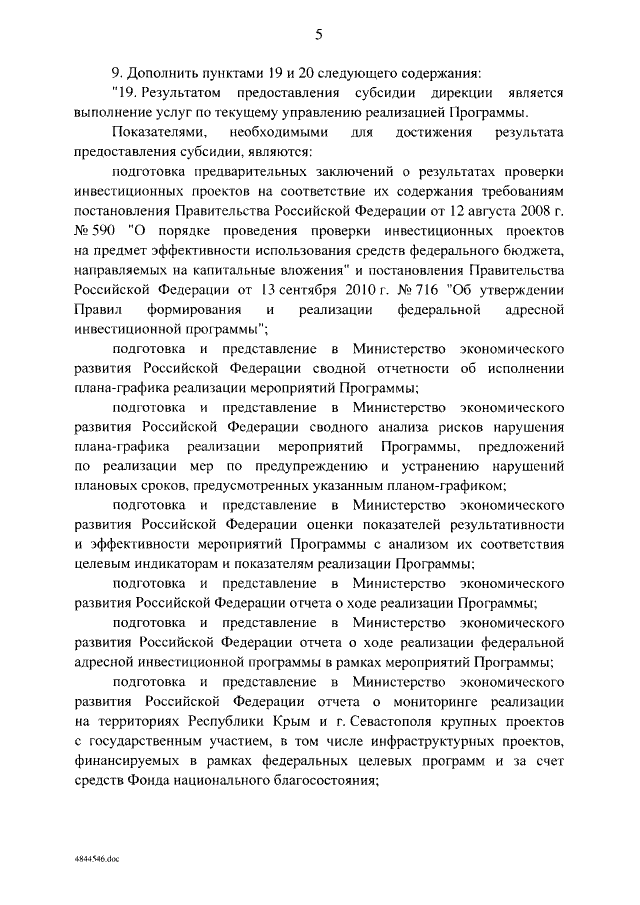 5

9. Дополнить пунктами 19 и 20 следующего содержания:

"19. Результатом предоставления субсидии дирекции является выполнение услуг по текущему управлению реализацией Программы.

Показателями, необходимыми для достижения результата предоставления субсидии, являются:

подготовка предварительных заключений о результатах проверки инвестиционных проектов на соответствие их содержания требованиям постановления Правительства Российской Федерации от 12 августа 2008 г. № 590 "О порядке проведения проверки инвестиционных проектов на предмет эффективности использования средств федерального бюджета, направляемых на капитальные вложения" и постановления Правительства Российской Федерации от 13 сентября 2010 г. № 716 "Об утверждении Правил формирования и реализации федеральной адресной инвестиционной программы";

подготовка и представление в Министерство экономического развития Российской Федерации сводной отчетности об исполнении плана-графика реализации мероприятий Программы;

подготовка и представление в Министерство экономического развития Российской Федерации сводного анализа рисков нарушения плана-графика реализации мероприятий Программы, предложений по реализации мер по предупреждению и устранению нарушений плановых сроков, предусмотренных указанным планом-графиком;

подготовка и представление в Министерство экономического развития Российской Федерации оценки показателей результативности и эффективности мероприятий Программы с анализом их соответствия целевым индикаторам и показателям реализации Программы;

подготовка и представление в Министерство экономического развития Российской Федерации отчета о ходе реализации Программы;

подготовка и представление в Министерство экономического развития Российской Федерации отчета о ходе реализации федеральной адресной инвестиционной программы в рамках мероприятий Программы;

подготовка и представление в Министерство экономического развития Российской Федерации отчета о мониторинге реализации на территориях Республики Крым и г. Севастополя крупных проектов с государственным участием, в том числе инфраструктурных проектов, финансируемых в рамках федеральных целевых программ и за счет средств Фонда национального благосостояния;

4844546.doc